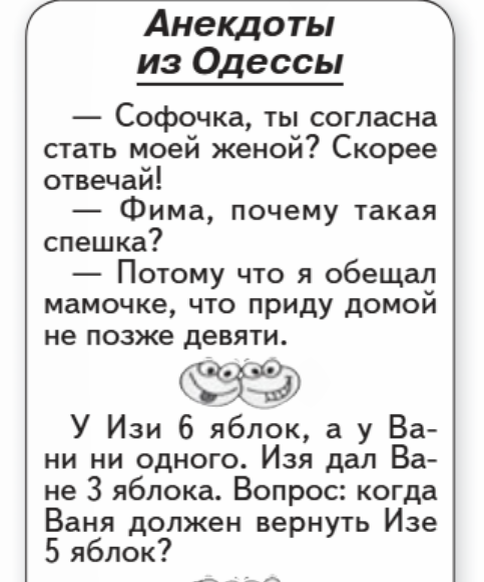 Анекдоты из Одессы

— Софочка, ты согласна стать моей женой? Скорее отвечай!
— Фима, почему такая спешка?
— Потому что я обещал мамочке, что приду домой не позже девяти.

У Изи 6 яблок, а у Вани ни одного. Изя дал Ване 3 яблока. Вопрос: когда Ваня должен вернуть Изе 5 яблок?